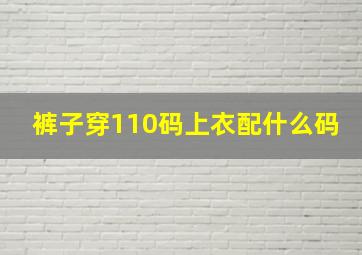 裤子穿110码上衣配什么码